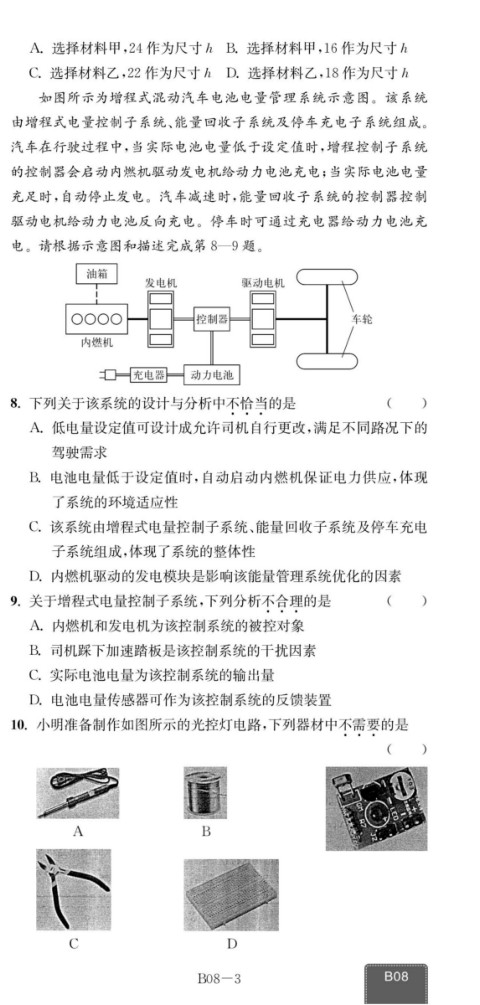 A. 选择材料甲，24 作为尺寸 $h$　B. 选择材料甲，16 作为尺寸 $h$
C. 选择材料乙，22 作为尺寸 $h$　D. 选择材料乙，18 作为尺寸 $h$

如图所示为增程式混动汽车电池电量管理系统示意图。该系统由增程式电量控制子系统、能量回收子系统及停车充电子系统组成。汽车在行驶过程中，当实际电池电量低于设定值时，增程控制子系统的控制器会启动内燃机驱动发电机给动力电池充电；当实际电池电量充足时，自动停止发电。汽车减速时，能量回收子系统的控制器控制驱动电机给动力电池反向充电。停车时可通过充电器给动力电池充电。请根据示意图和描述完成第 8—9 题。

油箱
发电机
驱动电机
内燃机
控制器
车轮
充电器
动力电池

8. 下列关于该系统的设计与分析中不恰当的是　（　）
A. 低电量设定值可设计成允许司机自行更改，满足不同路况下的驾驶需求
B. 电池电量低于设定值时，自动启动内燃机保证电力供应，体现了系统的环境适应性
C. 该系统由增程式电量控制子系统、能量回收子系统及停车充电子系统组成，体现了系统的整体性
D. 内燃机驱动的发电模块是影响该能量管理系统优化的因素

9. 关于增程式电量控制子系统，下列分析不合理的是　（　）
A. 内燃机和发电机为该控制系统的被控对象
B. 司机踩下加速踏板是该控制系统的干扰因素
C. 实际电池电量为该控制系统的输出量
D. 电池电量传感器可作为该控制系统的反馈装置

10. 小明准备制作如图所示的光控灯电路，下列器材中不需要的是　（　）

A
B
C
D

B08—3
B08